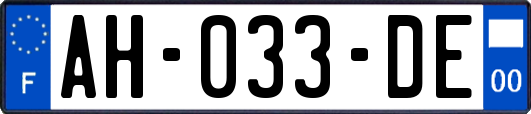 F

AH-033-DE

00